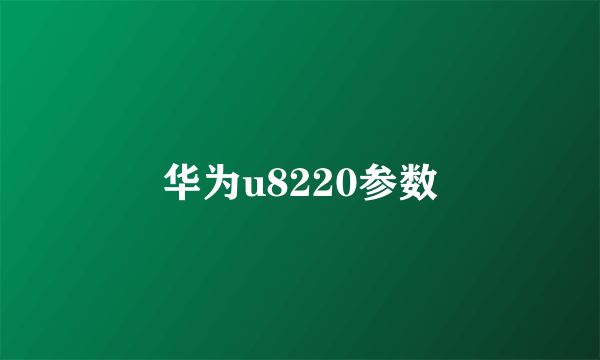 华为u8220参数